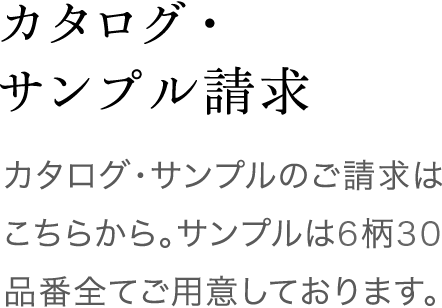 カタログ・
サンプル請求

カタログ・サンプルのご請求はこちらから。サンプルは6柄30品番全てご用意しております。